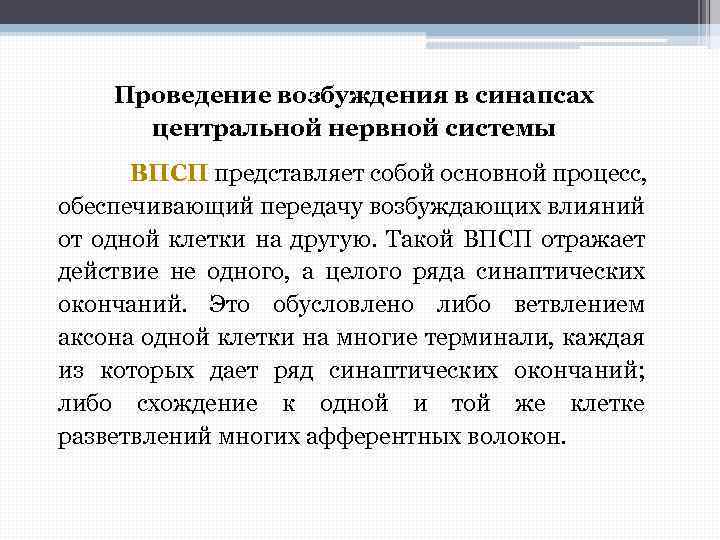 Проведение возбуждения в синапсах центральной нервной системы

ВПСП представляет собой основной процесс, обеспечивающий передачу возбуждающих влияний от одной клетки на другую. Такой ВПСП отражает действие не одного, а целого ряда синаптических окончаний. Это обусловлено либо ветвлением аксона одной клетки на многие терминали, каждая из которых дает ряд синаптических окончаний; либо схождение к одной и той же клетке разветвлений многих афферентных волокон.